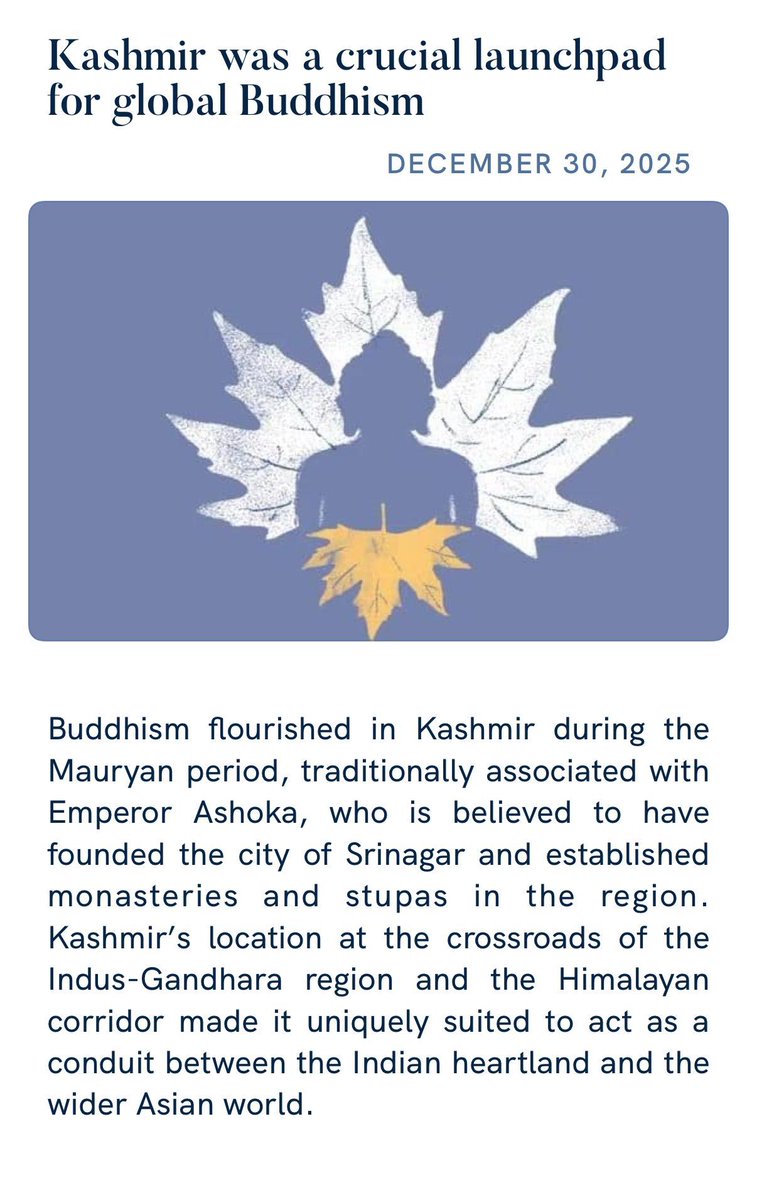 Kashmir was a crucial launchpad for global Buddhism

DECEMBER 30, 2025

Buddhism flourished in Kashmir during the Mauryan period, traditionally associated with Emperor Ashoka, who is believed to have founded the city of Srinagar and established monasteries and stupas in the region. Kashmir's location at the crossroads of the Indus-Gandhara region and the Himalayan corridor made it uniquely suited to act as a conduit between the Indian heartland and the wider Asian world.